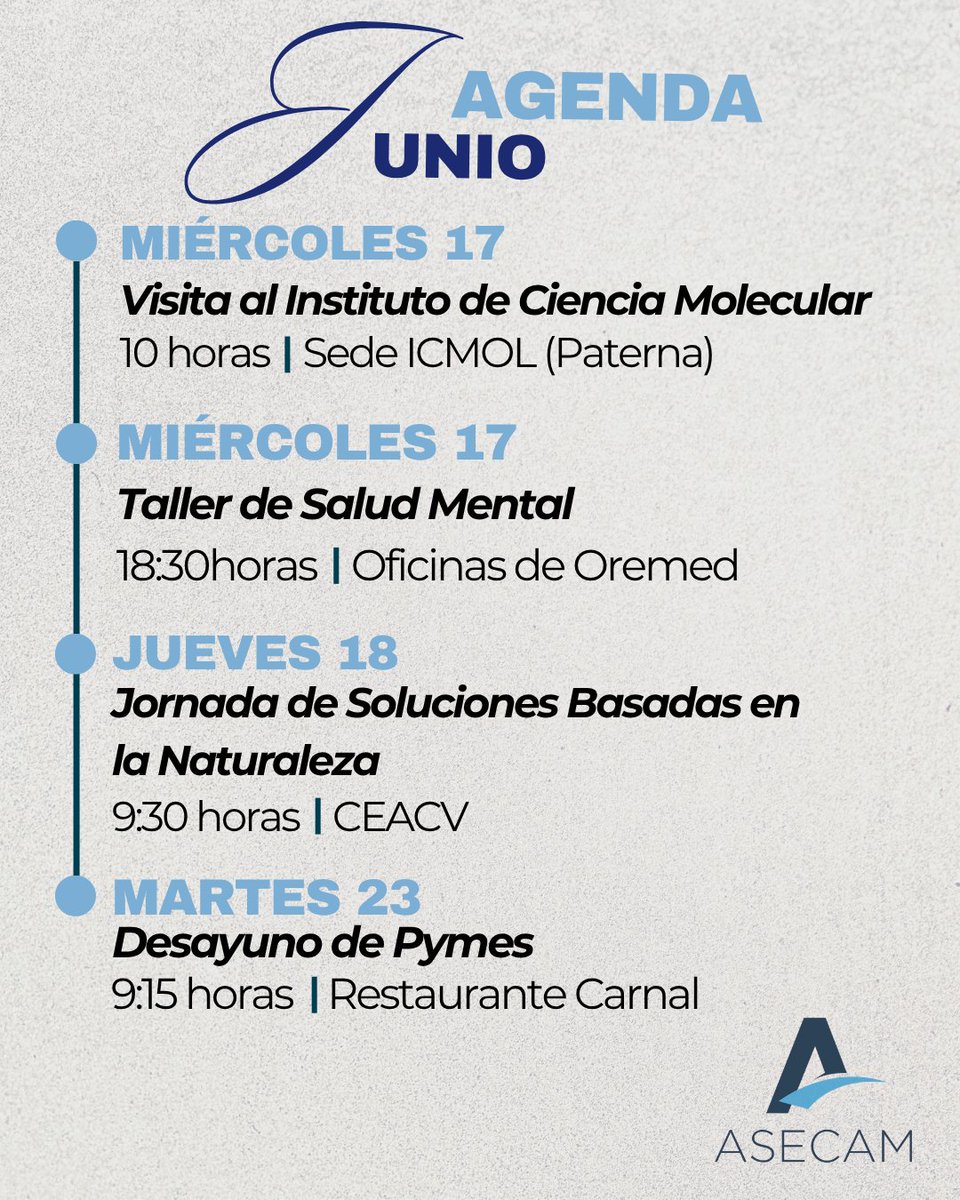 AGENDA
JUNIO

MIÉRCOLES 17
Visita al Instituto de Ciencia Molecular
10 horas | Sede ICMOL (Paterna)

MIÉRCOLES 17
Taller de Salud Mental
18:30horas | Oficinas de Oremed

JUEVES 18
Jornada de Soluciones Basadas en la Naturaleza
9:30 horas | CEACV

MARTES 23
Desayuno de Pymes
9:15 horas | Restaurante Carnal

ASECAM